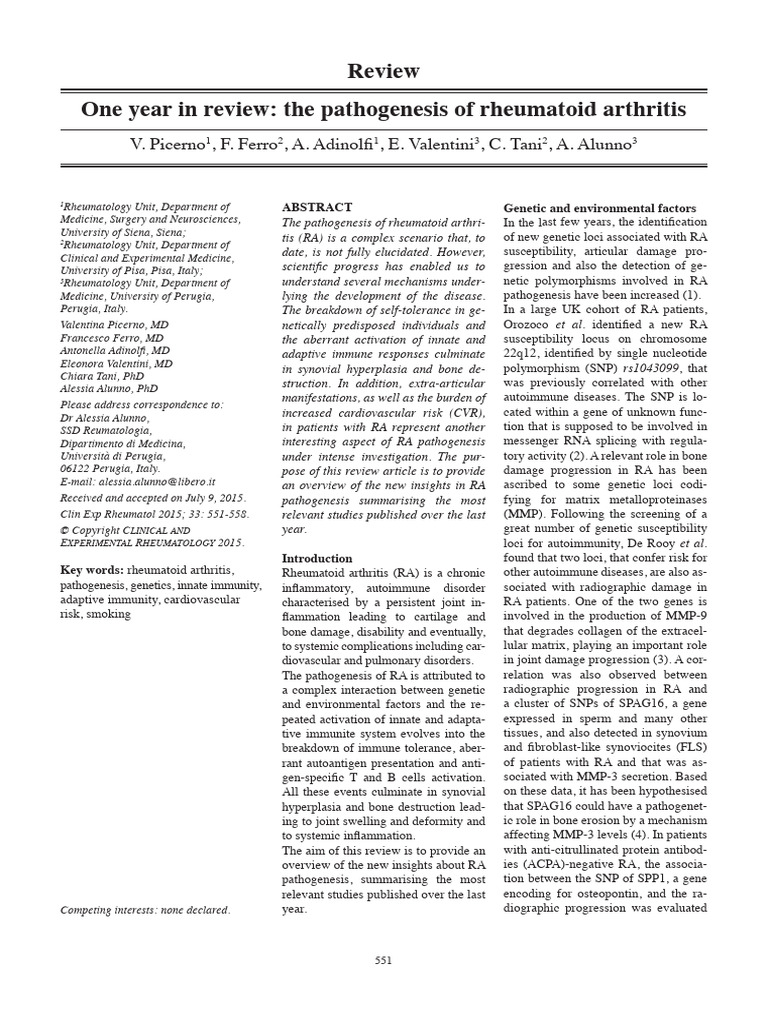 Review

One year in review: the pathogenesis of rheumatoid arthritis

V. Picerno$^1$, F. Ferro$^2$, A. Adinolfi$^1$, E. Valentini$^3$, C. Tani$^2$, A. Alunno$^3$

$^1$Rheumatology Unit, Department of Medicine, Surgery and Neurosciences, University of Siena, Siena;
$^2$Rheumatology Unit, Department of Clinical and Experimental Medicine, University of Pisa, Pisa, Italy;
$^3$Rheumatology Unit, Department of Medicine, University of Perugia, Perugia, Italy.

Valentina Picerno, MD
Francesco Ferro, MD
Antonella Adinolfi, MD
Eleonora Valentini, MD
Chiara Tani, PhD
Alessia Alunno, PhD

Please address correspondence to:
Dr Alessia Alunno,
SSD Reumatologia,
Dipartimento di Medicina,
Università di Perugia,
06122 Perugia, Italy.
E-mail: alessia.alunno@libero.it

Received and accepted on July 9, 2015.
Clin Exp Rheumatol 2015; 33: 551-558.
© Copyright CLINICAL AND EXPERIMENTAL RHEUMATOLOGY 2015.

Key words: rheumatoid arthritis, pathogenesis, genetics, innate immunity, adaptive immunity, cardiovascular risk, smoking

Competing interests: none declared.

ABSTRACT
The pathogenesis of rheumatoid arthritis (RA) is a complex scenario that, to date, is not fully elucidated. However, scientific progress has enabled us to understand several mechanisms underlying the development of the disease. The breakdown of self-tolerance in genetically predisposed individuals and the aberrant activation of innate and adaptive immune responses culminate in synovial hyperplasia and bone destruction. In addition, extra-articular manifestations, as well as the burden of increased cardiovascular risk (CVR), in patients with RA represent another interesting aspect of RA pathogenesis under intense investigation. The purpose of this review article is to provide an overview of the new insights in RA pathogenesis summarising the most relevant studies published over the last year.

Introduction
Rheumatoid arthritis (RA) is a chronic inflammatory, autoimmune disorder characterised by a persistent joint inflammation leading to cartilage and bone damage, disability and eventually, to systemic complications including cardiovascular and pulmonary disorders.
The pathogenesis of RA is attributed to a complex interaction between genetic and environmental factors and the repeated activation of innate and adaptative immunite system evolves into the breakdown of immune tolerance, aberrant autoantigen presentation and antigen-specific T and B cells activation. All these events culminate in synovial hyperplasia and bone destruction leading to joint swelling and deformity and to systemic inflammation.
The aim of this review is to provide an overview of the new insights about RA pathogenesis, summarising the most relevant studies published over the last year.

Genetic and environmental factors
In the last few years, the identification of new genetic loci associated with RA susceptibility, articular damage progression and also the detection of genetic polymorphisms involved in RA pathogenesis have been increased (1).
In a large UK cohort of RA patients, Orozoco et al. identified a new RA susceptibility locus on chromosome 22q12, identified by single nucleotide polymorphism (SNP) rs1043099, that was previously correlated with other autoimmune diseases. The SNP is located within a gene of unknown function that is supposed to be involved in messenger RNA splicing with regulatory activity (2). A relevant role in bone damage progression in RA has been ascribed to some genetic loci codifying for matrix metalloproteinases (MMP). Following the screening of a great number of genetic susceptibility loci for autoimmunity, De Rooy et al. found that two loci, that confer risk for other autoimmune diseases, are also associated with radiographic damage in RA patients. One of the two genes is involved in the production of MMP-9 that degrades collagen of the extracellular matrix, playing an important role in joint damage progression (3). A correlation was also observed between radiographic progression in RA and a cluster of SNPs of SPAG16, a gene expressed in sperm and many other tissues, and also detected in synovium and fibroblast-like synoviocites (FLS) of patients with RA and that was associated with MMP-3 secretion. Based on these data, it has been hypothesised that SPAG16 could have a pathogenetic role in bone erosion by a mechanism affecting MMP-3 levels (4). In patients with anti-citrullinated protein antibodies (ACPA)-negative RA, the association between the SNP of SPP1, a gene encoding for osteopontin, and the radiographic progression was evaluated

551